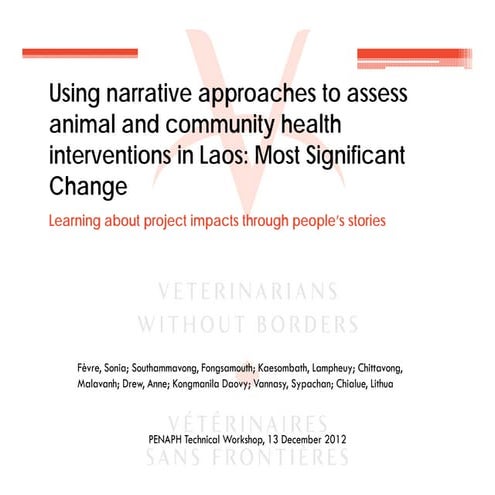 Using narrative approaches to assess animal and community health interventions in Laos: Most Significant Change

Learning about project impacts through people's stories

VETERINARIANS
WITHOUT BORDERS

Fèvre, Sonia; Southammavong, Fongsamouth; Kaesombath, Lampheuy; Chittavong, Malavanh; Drew, Anne; Kongmanila Daovy; Vannasy, Sypachan; Chialue, Lithua

VÉTÉRINAIRES
SANS FRONTIÈRES

PENAPH Technical Workshop, 13 December 2012